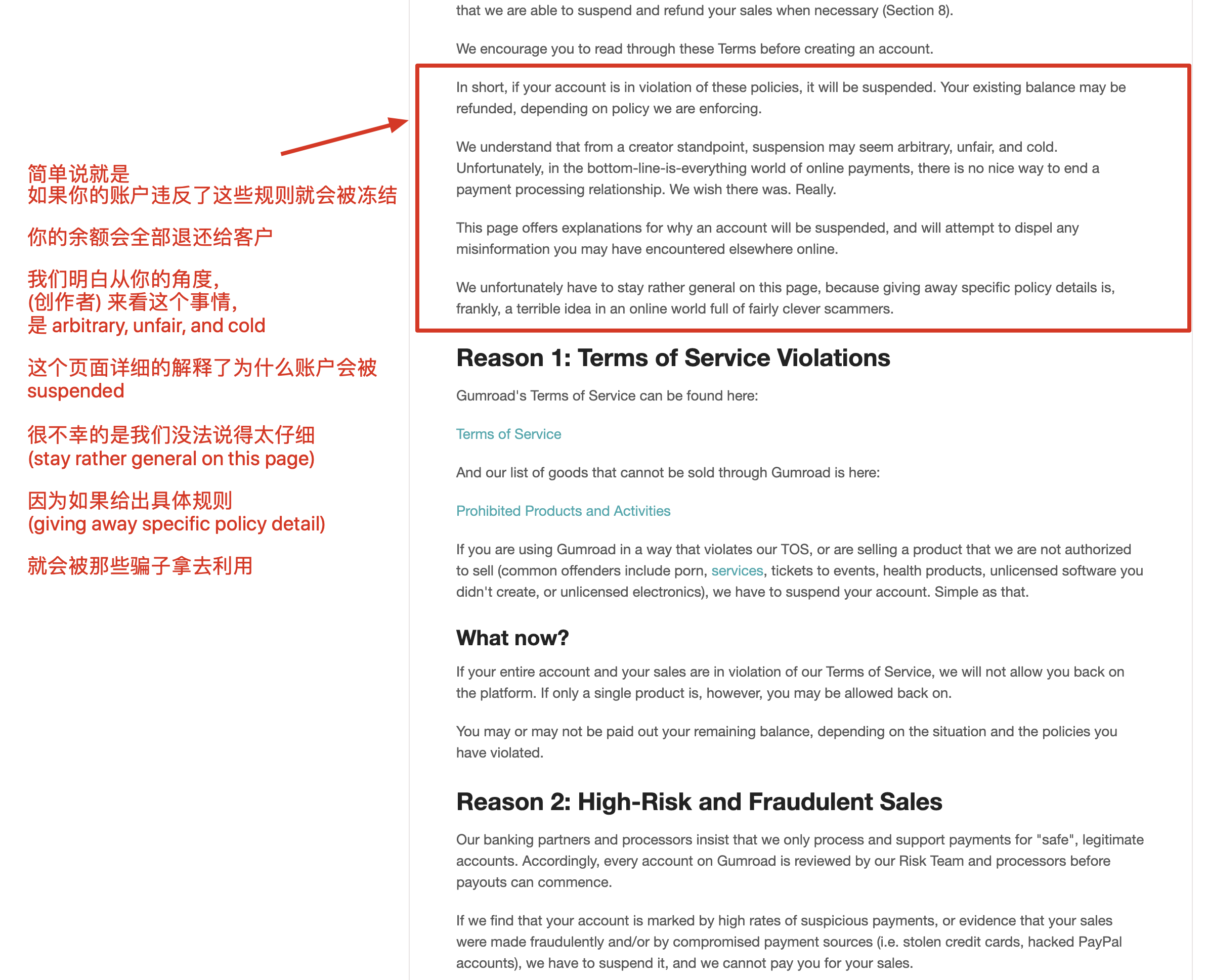 简单说就是
如果你的账户违反了这些规则就会被冻结

你的余额会全部退还给客户

我们明白从你的角度，
(创作者) 来看这个事情，
是 arbitrary, unfair, and cold

这个页面详细的解释了为什么账户会被 suspended

很不幸的是我们没法说得太仔细
(stay rather general on this page)

因为如果给出具体规则
(giving away specific policy detail)

就会被那些骗子拿去利用

that we are able to suspend and refund your sales when necessary (Section 8).

We encourage you to read through these Terms before creating an account.

In short, if your account is in violation of these policies, it will be suspended. Your existing balance may be refunded, depending on policy we are enforcing.

We understand that from a creator standpoint, suspension may seem arbitrary, unfair, and cold. Unfortunately, in the bottom-line-is-everything world of online payments, there is no nice way to end a payment processing relationship. We wish there was. Really.

This page offers explanations for why an account will be suspended, and will attempt to dispel any misinformation you may have encountered elsewhere online.

We unfortunately have to stay rather general on this page, because giving away specific policy details is, frankly, a terrible idea in an online world full of fairly clever scammers.

Reason 1: Terms of Service Violations

Gumroad's Terms of Service can be found here:

Terms of Service

And our list of goods that cannot be sold through Gumroad is here:

Prohibited Products and Activities

If you are using Gumroad in a way that violates our TOS, or are selling a product that we are not authorized to sell (common offenders include porn, services, tickets to events, health products, unlicensed software you didn't create, or unlicensed electronics), we have to suspend your account. Simple as that.

What now?

If your entire account and your sales are in violation of our Terms of Service, we will not allow you back on the platform. If only a single product is, however, you may be allowed back on.

You may or may not be paid out your remaining balance, depending on the situation and the policies you have violated.

Reason 2: High-Risk and Fraudulent Sales

Our banking partners and processors insist that we only process and support payments for "safe", legitimate accounts. Accordingly, every account on Gumroad is reviewed by our Risk Team and processors before payouts can commence.

If we find that your account is marked by high rates of suspicious payments, or evidence that your sales were made fraudulently and/or by compromised payment sources (i.e. stolen credit cards, hacked PayPal accounts), we have to suspend it, and we cannot pay you for your sales.